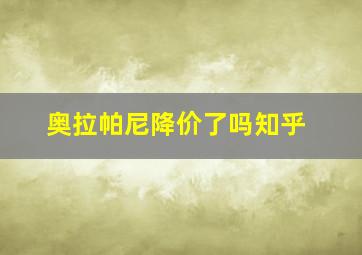 奥拉帕尼降价了吗知乎